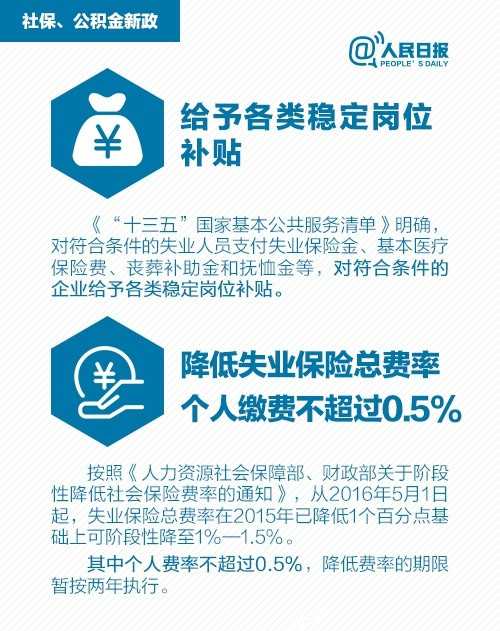 社保、公积金新政

@人民日报
PEOPLE'S DAILY

¥

给予各类稳定岗位补贴

《“十三五”国家基本公共服务清单》明确，对符合条件的失业人员支付失业保险金、基本医疗保险费、丧葬补助金和抚恤金等，对符合条件的企业给予各类稳定岗位补贴。

¥

降低失业保险总费率
个人缴费不超过0.5%

按照《人力资源社会保障部、财政部关于阶段性降低社会保险费率的通知》，从2016年5月1日起，失业保险总费率在2015年已降低1个百分点基础上可阶段性降至1%—1.5%。

其中个人费率不超过0.5%，降低费率的期限暂按两年执行。